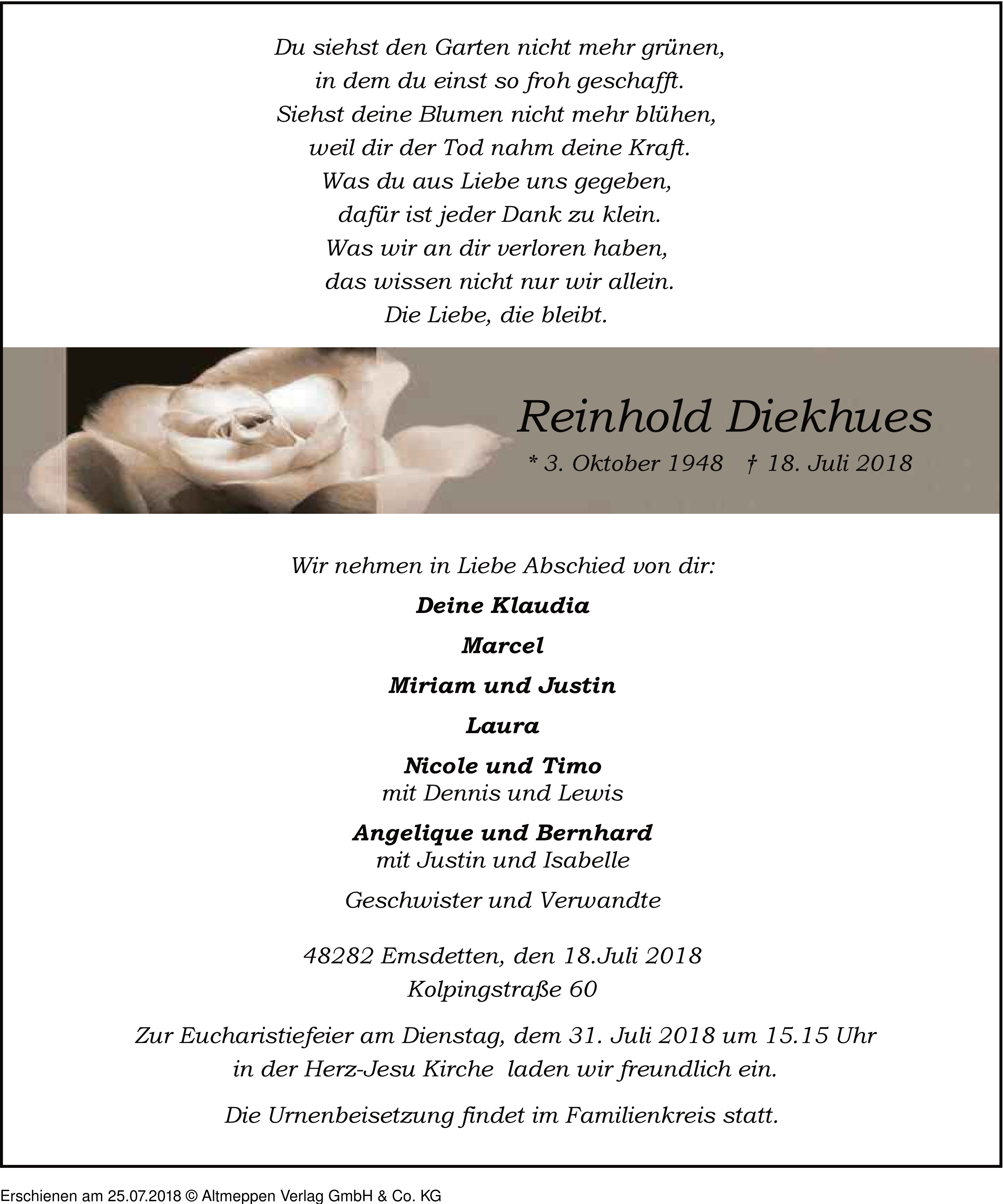 Du siehst den Garten nicht mehr grünen,
in dem du einst so froh geschafft.
Siehst deine Blumen nicht mehr blühen,
weil dir der Tod nahm deine Kraft.
Was du aus Liebe uns gegeben,
dafür ist jeder Dank zu klein.
Was wir an dir verloren haben,
das wissen nicht nur wir allein.
Die Liebe, die bleibt.

Reinhold Diekhues
* 3. Oktober 1948 † 18. Juli 2018

Wir nehmen in Liebe Abschied von dir:

Deine Klaudia

Marcel

Miriam und Justin

Laura

Nicole und Timo
mit Dennis und Lewis

Angelique und Bernhard
mit Justin und Isabelle

Geschwister und Verwandte

48282 Emsdetten, den 18.Juli 2018
Kolpingstraße 60

Zur Eucharistiefeier am Dienstag, dem 31. Juli 2018 um 15.15 Uhr in der Herz-Jesu Kirche laden wir freundlich ein.

Die Urnenbeisetzung findet im Familienkreis statt.

Erschienen am 25.07.2018 © Altmeppen Verlag GmbH & Co. KG